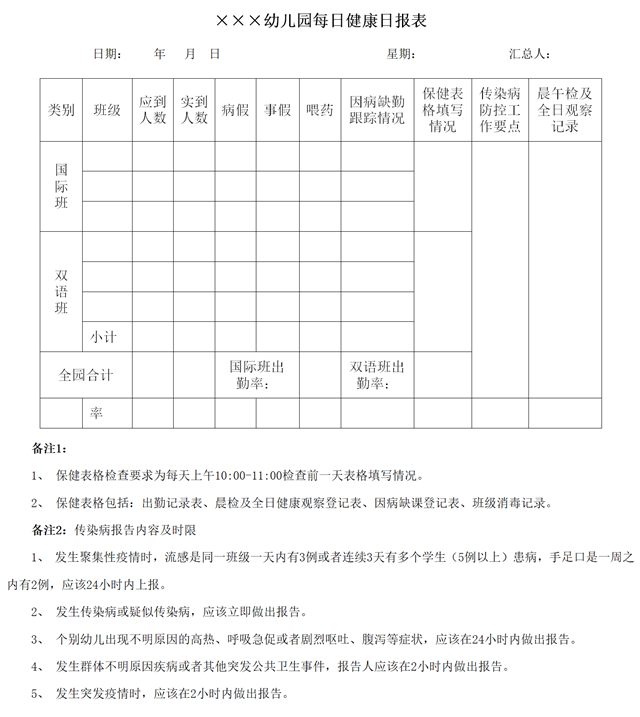 ×××幼儿园每日健康日报表

日期：　　年　月　日　　　　星期：　　　汇总人：

| 类别 | 班级 | 应到人数 | 实到人数 | 病假 | 事假 | 喂药 | 因病缺勤跟踪情况 | 保健表格填写情况 | 传染病防控工作要点 | 晨午检及全日观察记录 |
|---|---|---|---|---|---|---|---|---|---|---|
| 国际班 | | | | | | | | | | |
| | | | | | | | | | | |
| | | | | | | | | | | |
| 双语班 | | | | | | | | | | |
| | | | | | | | | | | |
| | | | | | | | | | | |
| | 小计 | | | | | | | | | |
| 全园合计 | | | | 国际班出勤率： | | | 双语班出勤率： | | | |
| | 率 | | | | | | | | | |

备注1：

1、 保健表格检查要求为每天上午10:00-11:00检查前一天表格填写情况。

2、 保健表格包括：出勤记录表、晨检及全日健康观察登记表、因病缺课登记表、班级消毒记录。

备注2：传染病报告内容及时限

1、 发生聚集性疫情时，流感是同一班级一天内有3例或者连续3天有多个学生（5例以上）患病，手足口是一周之内有2例，应该24小时内上报。

2、 发生传染病或疑似传染病，应该立即做出报告。

3、 个别幼儿出现不明原因的高热、呼吸急促或者剧烈呕吐、腹泻等症状，应该在24小时内做出报告。

4、 发生群体不明原因疾病或者其他突发公共卫生事件，报告人应该在2小时内做出报告。

5、 发生突发疫情时，应该在2小时内做出报告。